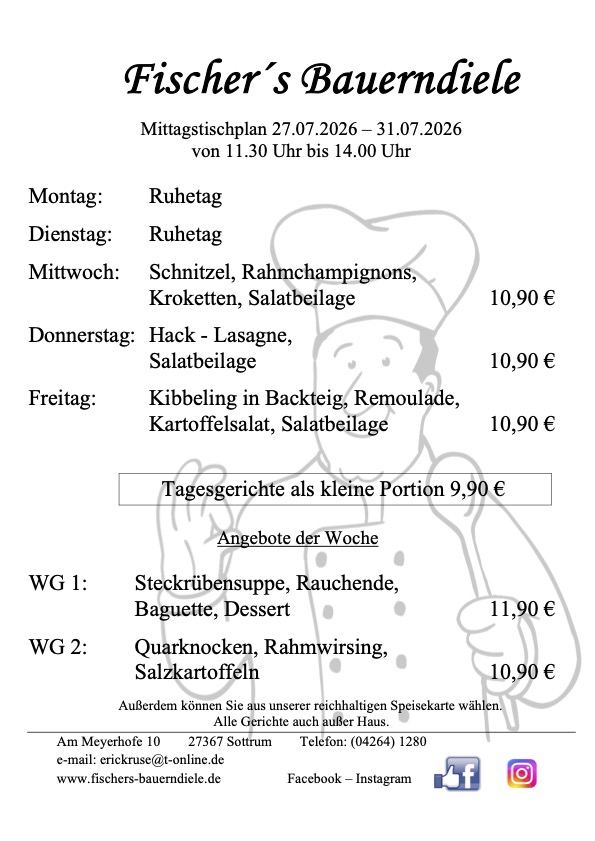 Fischer´s Bauerndiele

Mittagstischplan 27.07.2026 – 31.07.2026
von 11.30 Uhr bis 14.00 Uhr

Montag: Ruhetag

Dienstag: Ruhetag

Mittwoch: Schnitzel, Rahmchampignons, Kroketten, Salatbeilage 10,90 €

Donnerstag: Hack - Lasagne, Salatbeilage 10,90 €

Freitag: Kibbeling in Backteig, Remoulade, Kartoffelsalat, Salatbeilage 10,90 €

Tagesgerichte als kleine Portion 9,90 €

Angebote der Woche

WG 1: Steckrübensuppe, Rauchende, Baguette, Dessert 11,90 €

WG 2: Quarknocken, Rahmwirsing, Salzkartoffeln 10,90 €

Außerdem können Sie aus unserer reichhaltigen Speisekarte wählen.
Alle Gerichte auch außer Haus.

Am Meyerhofe 10 27367 Sottrum Telefon: (04264) 1280
e-mail: erickruse@t-online.de
www.fischers-bauerndiele.de Facebook – Instagram